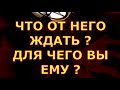 ЧТО ОТ НЕГО ЖДАТЬ ? ДЛЯ ЧЕГО ВЫ ЕМУ ?